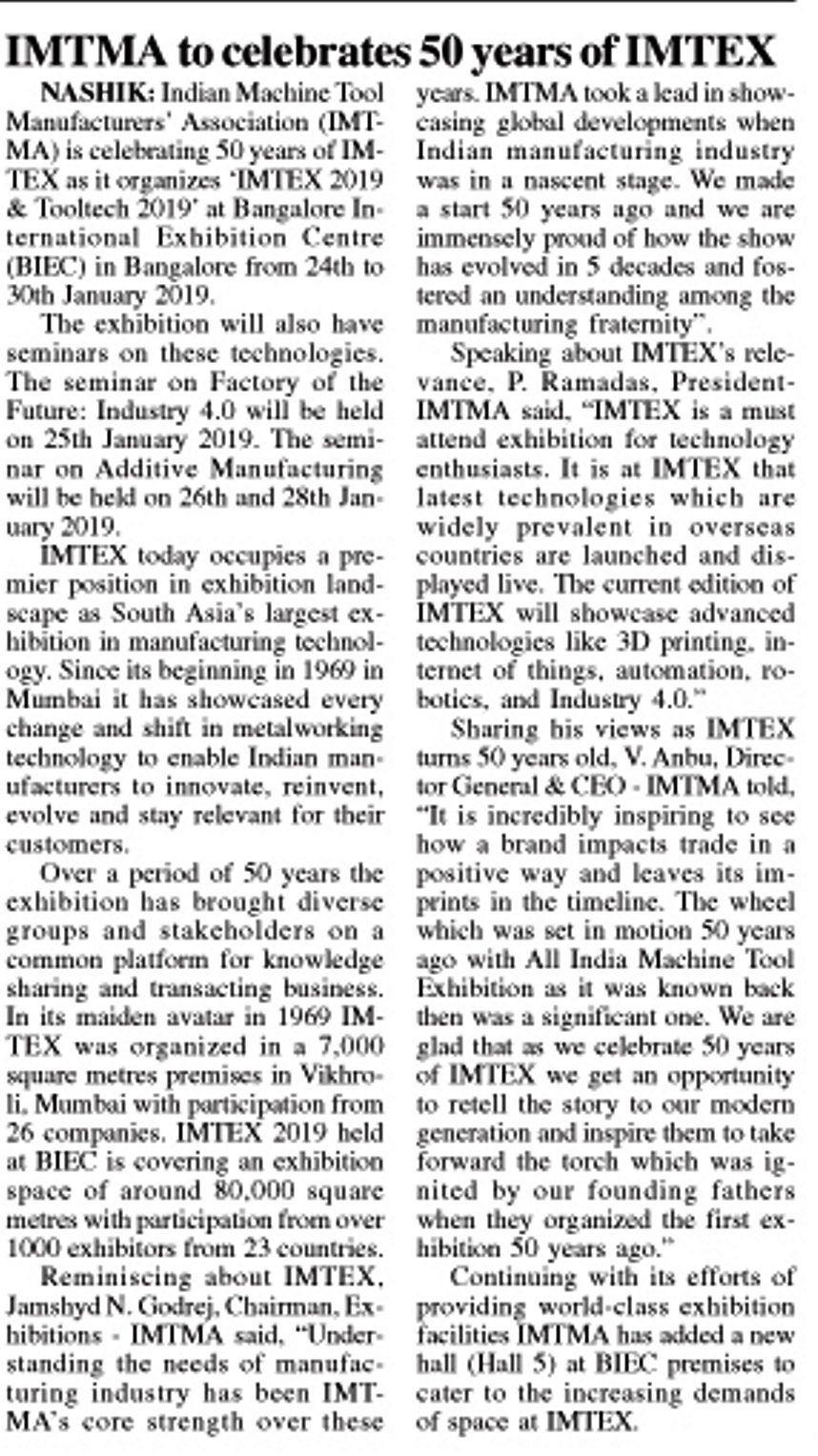 IMTMA to celebrates 50 years of IMTEX

NASHIK: Indian Machine Tool Manufacturers' Association (IMTMA) is celebrating 50 years of IMTEX as it organizes 'IMTEX 2019 & Tooltech 2019' at Bangalore International Exhibition Centre (BIEC) in Bangalore from 24th to 30th January 2019.

The exhibition will also have seminars on these technologies. The seminar on Factory of the Future: Industry 4.0 will be held on 25th January 2019. The seminar on Additive Manufacturing will be held on 26th and 28th January 2019.

IMTEX today occupies a premier position in exhibition landscape as South Asia's largest exhibition in manufacturing technology. Since its beginning in 1969 in Mumbai it has showcased every change and shift in metalworking technology to enable Indian manufacturers to innovate, reinvent, evolve and stay relevant for their customers.

Over a period of 50 years the exhibition has brought diverse groups and stakeholders on a common platform for knowledge sharing and transacting business. In its maiden avatar in 1969 IMTEX was organized in a 7,000 square metres premises in Vikhroli, Mumbai with participation from 26 companies. IMTEX 2019 held at BIEC is covering an exhibition space of around 80,000 square metres with participation from over 1000 exhibitors from 23 countries.

Reminiscing about IMTEX, Jamshyd N. Godrej, Chairman, Exhibitions - IMTMA said, "Understanding the needs of manufacturing industry has been IMTMA's core strength over these years. IMTMA took a lead in showcasing global developments when Indian manufacturing industry was in a nascent stage. We made a start 50 years ago and we are immensely proud of how the show has evolved in 5 decades and fostered an understanding among the manufacturing fraternity".

Speaking about IMTEX's relevance, P. Ramadas, President-IMTMA said, "IMTEX is a must attend exhibition for technology enthusiasts. It is at IMTEX that latest technologies which are widely prevalent in overseas countries are launched and displayed live. The current edition of IMTEX will showcase advanced technologies like 3D printing, internet of things, automation, robotics, and Industry 4.0."

Sharing his views as IMTEX turns 50 years old, V. Anbu, Director General & CEO - IMTMA told, "It is incredibly inspiring to see how a brand impacts trade in a positive way and leaves its imprints in the timeline. The wheel which was set in motion 50 years ago with All India Machine Tool Exhibition as it was known back then was a significant one. We are glad that as we celebrate 50 years of IMTEX we get an opportunity to retell the story to our modern generation and inspire them to take forward the torch which was ignited by our founding fathers when they organized the first exhibition 50 years ago."

Continuing with its efforts of providing world-class exhibition facilities IMTMA has added a new hall (Hall 5) at BIEC premises to cater to the increasing demands of space at IMTEX.